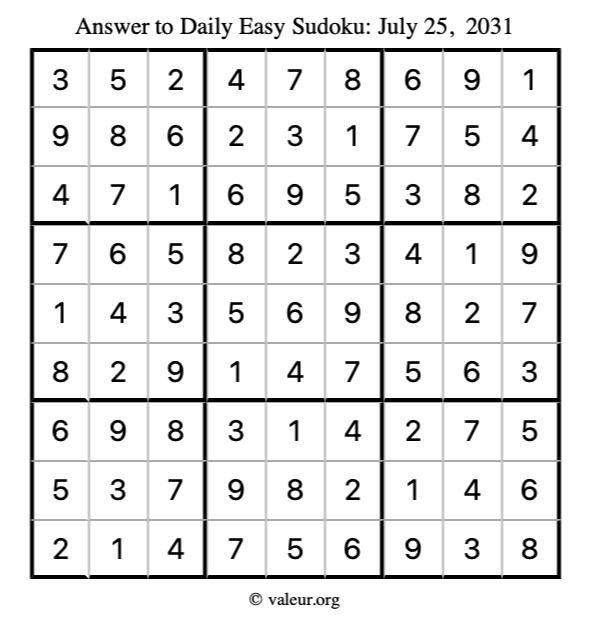 Answer to Daily Easy Sudoku: July 25, 2031

| 3 | 5 | 2 | 4 | 7 | 8 | 6 | 9 | 1 |
|---|---|---|---|---|---|---|---|---|
| 9 | 8 | 6 | 2 | 3 | 1 | 7 | 5 | 4 |
| 4 | 7 | 1 | 6 | 9 | 5 | 3 | 8 | 2 |
| 7 | 6 | 5 | 8 | 2 | 3 | 4 | 1 | 9 |
| 1 | 4 | 3 | 5 | 6 | 9 | 8 | 2 | 7 |
| 8 | 2 | 9 | 1 | 4 | 7 | 5 | 6 | 3 |
| 6 | 9 | 8 | 3 | 1 | 4 | 2 | 7 | 5 |
| 5 | 3 | 7 | 9 | 8 | 2 | 1 | 4 | 6 |
| 2 | 1 | 4 | 7 | 5 | 6 | 9 | 3 | 8 |

© valeur.org